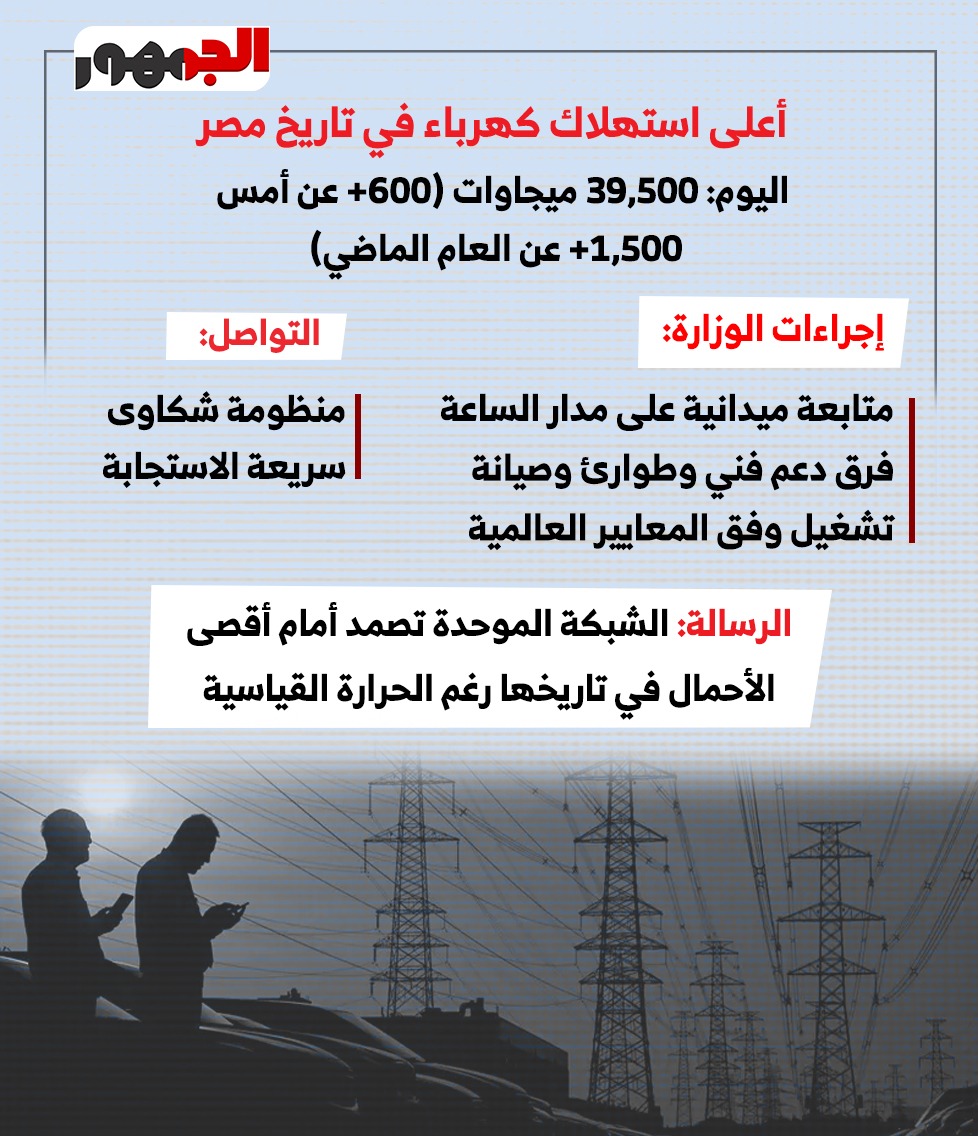 الجمهور

أعلى استهلاك كهرباء في تاريخ مصر

اليوم: 39,500 ميجاوات (600+ عن أمس
1,500+ عن العام الماضي)

إجراءات الوزارة:

متابعة ميدانية على مدار الساعة
فرق دعم فني وطوارئ وصيانة
تشغيل وفق المعايير العالمية

التواصل:

منظومة شكاوى
سريعة الاستجابة

الرسالة: الشبكة الموحدة تصمد أمام أقصى الأحمال في تاريخها رغم الحرارة القياسية